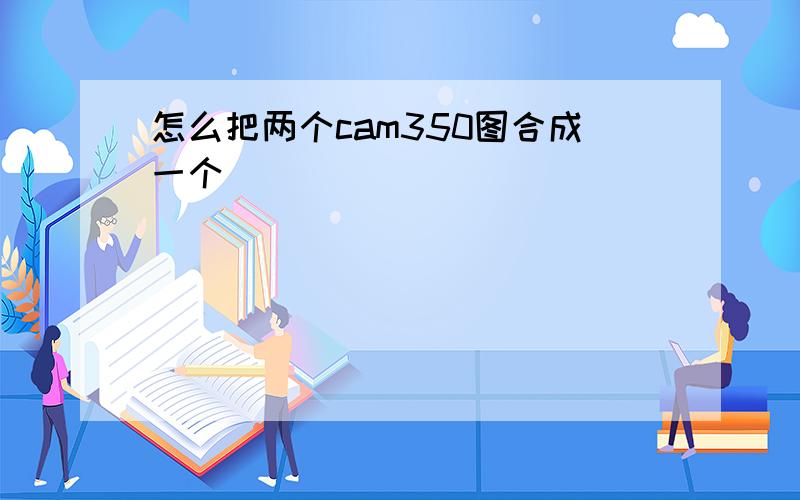 怎么把两个cam350图合成一个